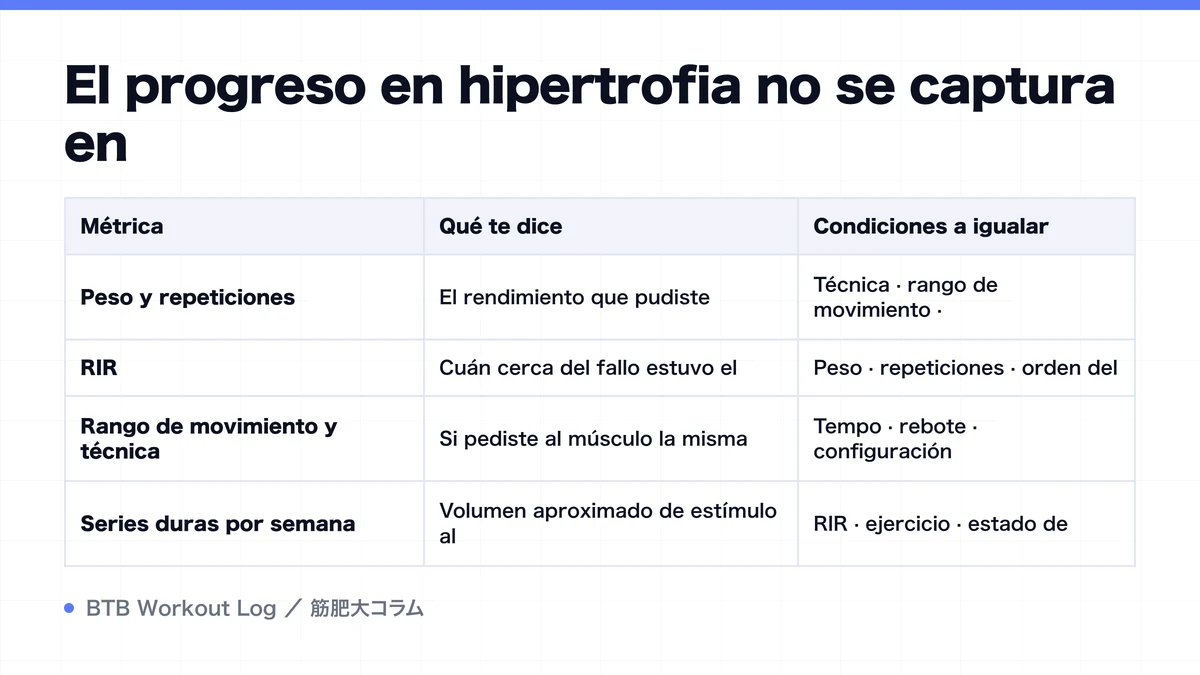 El progreso en hipertrofia no se captura en

| Métrica | Qué te dice | Condiciones a igualar |
|---|---|---|
| Peso y repeticiones | El rendimiento que pudiste | Técnica · rango de movimiento · |
| RIR | Cuán cerca del fallo estuvo el | Peso · repeticiones · orden del |
| Rango de movimiento y técnica | Si pediste al músculo la misma | Tempo · rebote · configuración |
| Series duras por semana | Volumen aproximado de estímulo al | RIR · ejercicio · estado de |

BTB Workout Log ／ 筋肥大コラム